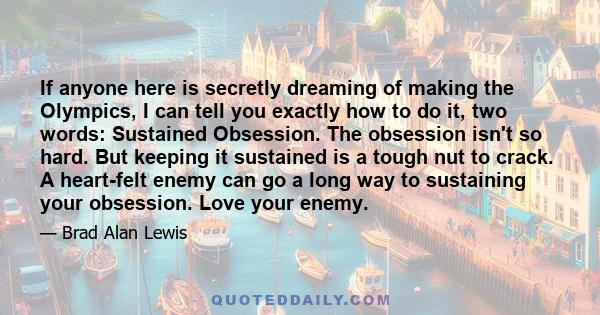 If anyone here is secretly dreaming of making the Olympics, I can tell you exactly how to do it, two words: Sustained Obsession. The obsession isn't so hard. But keeping it sustained is a tough nut to crack. A heart-felt enemy can go a long way to sustaining your obsession. Love your enemy.

— Brad Alan Lewis

QUOTEDDAILY.COM